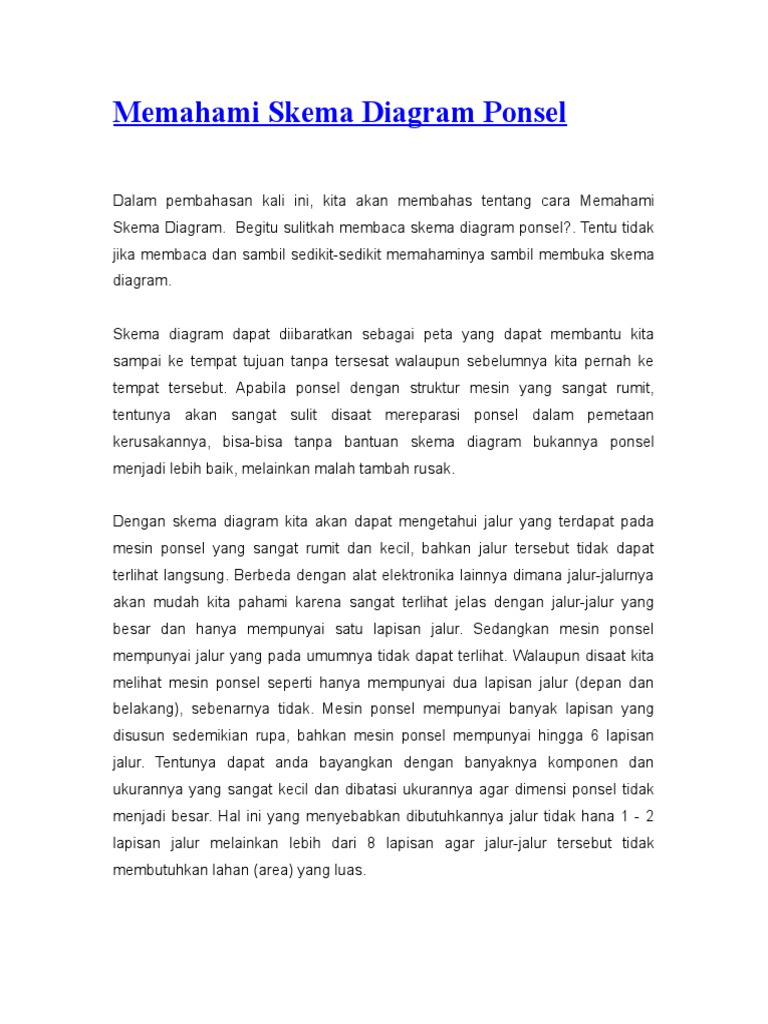 Memahami Skema Diagram Ponsel

Dalam pembahasan kali ini, kita akan membahas tentang cara Memahami Skema Diagram. Begitu sulitkah membaca skema diagram ponsel?. Tentu tidak jika membaca dan sambil sedikit-sedikit memahaminya sambil membuka skema diagram.

Skema diagram dapat diibaratkan sebagai peta yang dapat membantu kita sampai ke tempat tujuan tanpa tersesat walaupun sebelumnya kita pernah ke tempat tersebut. Apabila ponsel dengan struktur mesin yang sangat rumit, tentunya akan sangat sulit disaat mereparasi ponsel dalam pemetaan kerusakannya, bisa-bisa tanpa bantuan skema diagram bukannya ponsel menjadi lebih baik, melainkan malah tambah rusak.

Dengan skema diagram kita akan dapat mengetahui jalur yang terdapat pada mesin ponsel yang sangat rumit dan kecil, bahkan jalur tersebut tidak dapat terlihat langsung. Berbeda dengan alat elektronika lainnya dimana jalur-jalurnya akan mudah kita pahami karena sangat terlihat jelas dengan jalur-jalur yang besar dan hanya mempunyai satu lapisan jalur. Sedangkan mesin ponsel mempunyai jalur yang pada umumnya tidak dapat terlihat. Walaupun disaat kita melihat mesin ponsel seperti hanya mempunyai dua lapisan jalur (depan dan belakang), sebenarnya tidak. Mesin ponsel mempunyai banyak lapisan yang disusun sedemikian rupa, bahkan mesin ponsel mempunyai hingga 6 lapisan jalur. Tentunya dapat anda bayangkan dengan banyaknya komponen dan ukurannya yang sangat kecil dan dibatasi ukurannya agar dimensi ponsel tidak menjadi besar. Hal ini yang menyebabkan dibutuhkannya jalur tidak hana 1 - 2 lapisan jalur melainkan lebih dari 8 lapisan agar jalur-jalur tersebut tidak membutuhkan lahan (area) yang luas.